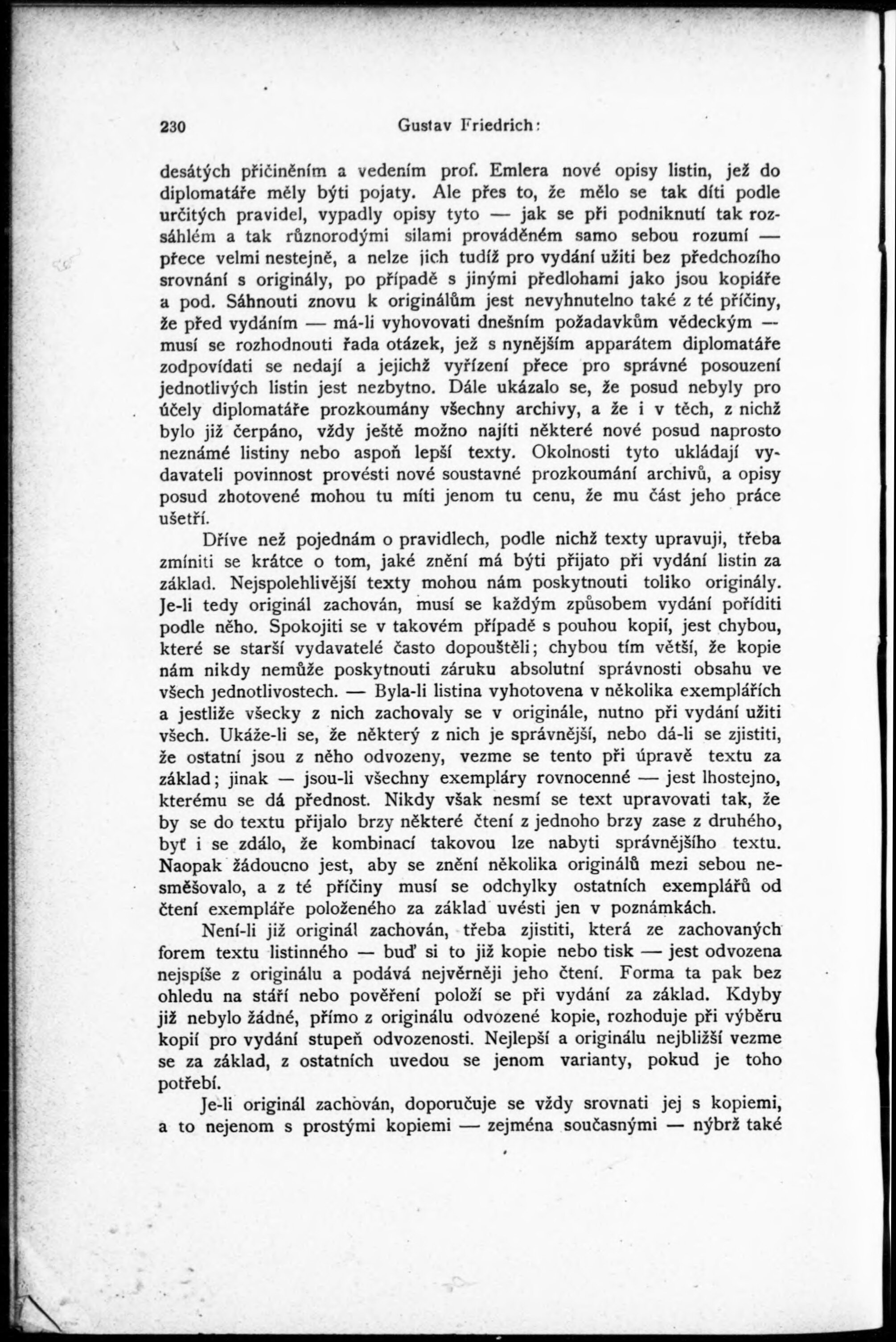 230 Gustav Friedrich:

desátých přičiněním a vedením prof. Emlera nové opisy listin, jež do diplomatáře měly býti pojaty. Ale přes to, že mělo se tak díti podle určitých pravidel, vypadly opisy tyto — jak se při podniknutí tak rozsáhlém a tak různorodými silami prováděném samo sebou rozumí — přece velmi nestejně, a nelze jich tudíž pro vydání užiti bez předchozího srovnání s originály, po případě s jinými předlohami jako jsou kopiáře a pod. Sáhnouti znovu k originálům jest nevyhnutelno také z té příčiny, že před vydáním — má-li vyhovovati dnešním požadavkům vědeckým — musí se rozhodnouti řada otázek, jež s nynějším apparátem diplomatáře zodpovídati se nedají a jejichž vyřízení přece pro správné posouzení jednotlivých listin jest nezbytno. Dále ukázalo se, že posud nebyly pro účely diplomatáře prozkoumány všechny archivy, a že i v těch, z nichž bylo již čerpáno, vždy ještě možno najíti některé nové posud naprosto neznámé listiny nebo aspoň lepší texty. Okolnosti tyto ukládají vydavateli povinnost provésti nové soustavné prozkoumání archivů, a opisy posud zhotovené mohou tu míti jenom tu cenu, že mu část jeho práce ušetří.

Dříve než pojednám o pravidlech, podle nichž texty upravuji, třeba zmíniti se krátce o tom, jaké znění má býti přijato při vydání listin za základ. Nejspolehlivější texty mohou nám poskytnouti toliko originály. Je-li tedy originál zachován, musí se každým způsobem vydání poříditi podle něho. Spokojiti se v takovém případě s pouhou kopií, jest chybou, které se starší vydavatelé často dopouštěli; chybou tím větší, že kopie nám nikdy nemůže poskytnouti záruku absolutní správnosti obsahu ve všech jednotlivostech. — Byla-li listina vyhotovena v několika exemplářích a jestliže všecky z nich zachovaly se v originále, nutno při vydání užiti všech. Ukáže-li se, že některý z nich je správnější, nebo dá-li se zjistiti, že ostatní jsou z něho odvozeny, vezme se tento při úpravě textu za základ; jinak — jsou-li všechny exempláry rovnocenné — jest lhostejno, kterému se dá přednost. Nikdy však nesmí se text upravovati tak, že by se do textu přijalo brzy některé čtení z jednoho brzy zase z druhého, byť i se zdálo, že kombinací takovou lze nabyti správnějšího textu. Naopak žádoucno jest, aby se znění několika originálů mezi sebou nesměšovalo, a z té příčiny musí se odchylky ostatních exemplářů od čtení exempláře položeného za základ uvésti jen v poznámkách.

Není-li již originál zachován, třeba zjistiti, která ze zachovaných forem textu listinného — buď si to již kopie nebo tisk — jest odvozena nejspíše z originálu a podává nejvěrněji jeho čtení. Forma ta pak bez ohledu na stáří nebo pověření položí se při vydání za základ. Kdyby již nebylo žádné, přímo z originálu odvozené kopie, rozhoduje při výběru kopií pro vydání stupeň odvozenosti. Nejlepší a originálu nejbližší vezme se za základ, z ostatních uvedou se jenom varianty, pokud je toho potřebí.

Je-li originál zachován, doporučuje se vždy srovnati jej s kopiemi, a to nejenom s prostými kopiemi — zejména současnými — nýbrž také